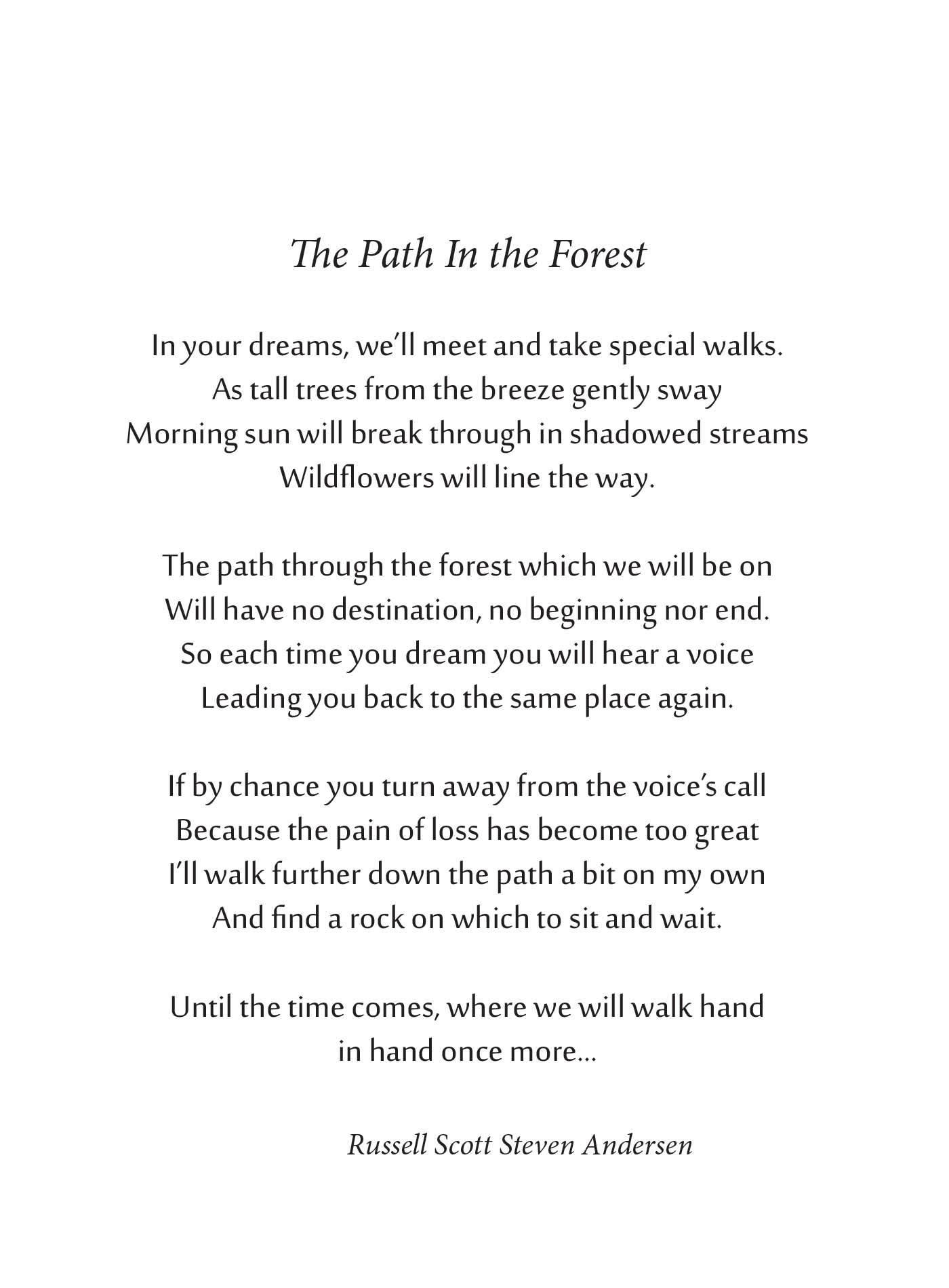 The Path In the Forest

In your dreams, we'll meet and take special walks.
As tall trees from the breeze gently sway
Morning sun will break through in shadowed streams
Wildflowers will line the way.

The path through the forest which we will be on
Will have no destination, no beginning nor end.
So each time you dream you will hear a voice
Leading you back to the same place again.

If by chance you turn away from the voice's call
Because the pain of loss has become too great
I'll walk further down the path a bit on my own
And find a rock on which to sit and wait.

Until the time comes, where we will walk hand
in hand once more...

Russell Scott Steven Andersen